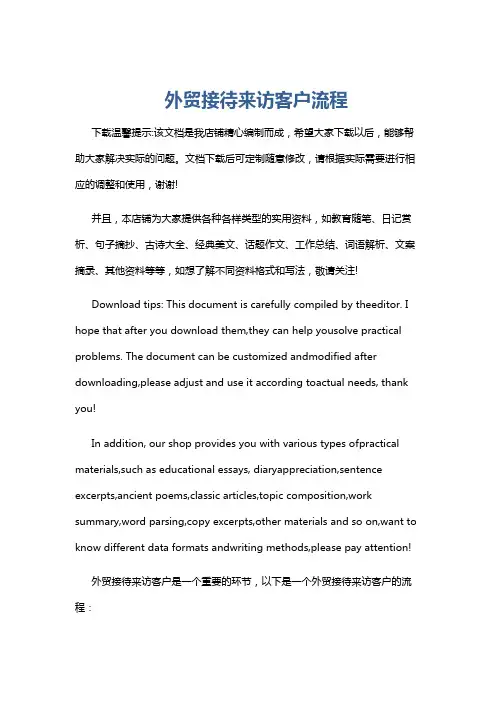 外贸接待来访客户流程

下载温馨提示:该文档是我店铺精心编制而成，希望大家下载以后，能够帮助大家解决实际的问题。文档下载后可定制随意修改，请根据实际需要进行相应的调整和使用，谢谢!

并且，本店铺为大家提供各种各样类型的实用资料，如教育随笔、日记赏析、句子摘抄、古诗大全、经典美文、话题作文、工作总结、词语解析、文案摘录、其他资料等等，如想了解不同资料格式和写法，敬请关注!

Download tips: This document is carefully compiled by theeditor. I hope that after you download them,they can help yousolve practical problems. The document can be customized andmodified after downloading,please adjust and use it according toactual needs, thank you!

In addition, our shop provides you with various types ofpractical materials,such as educational essays, diaryappreciation,sentence excerpts,ancient poems,classic articles,topic composition,work summary,word parsing,copy excerpts,other materials and so on,want to know different data formats andwriting methods,please pay attention!

外贸接待来访客户是一个重要的环节，以下是一个外贸接待来访客户的流程：